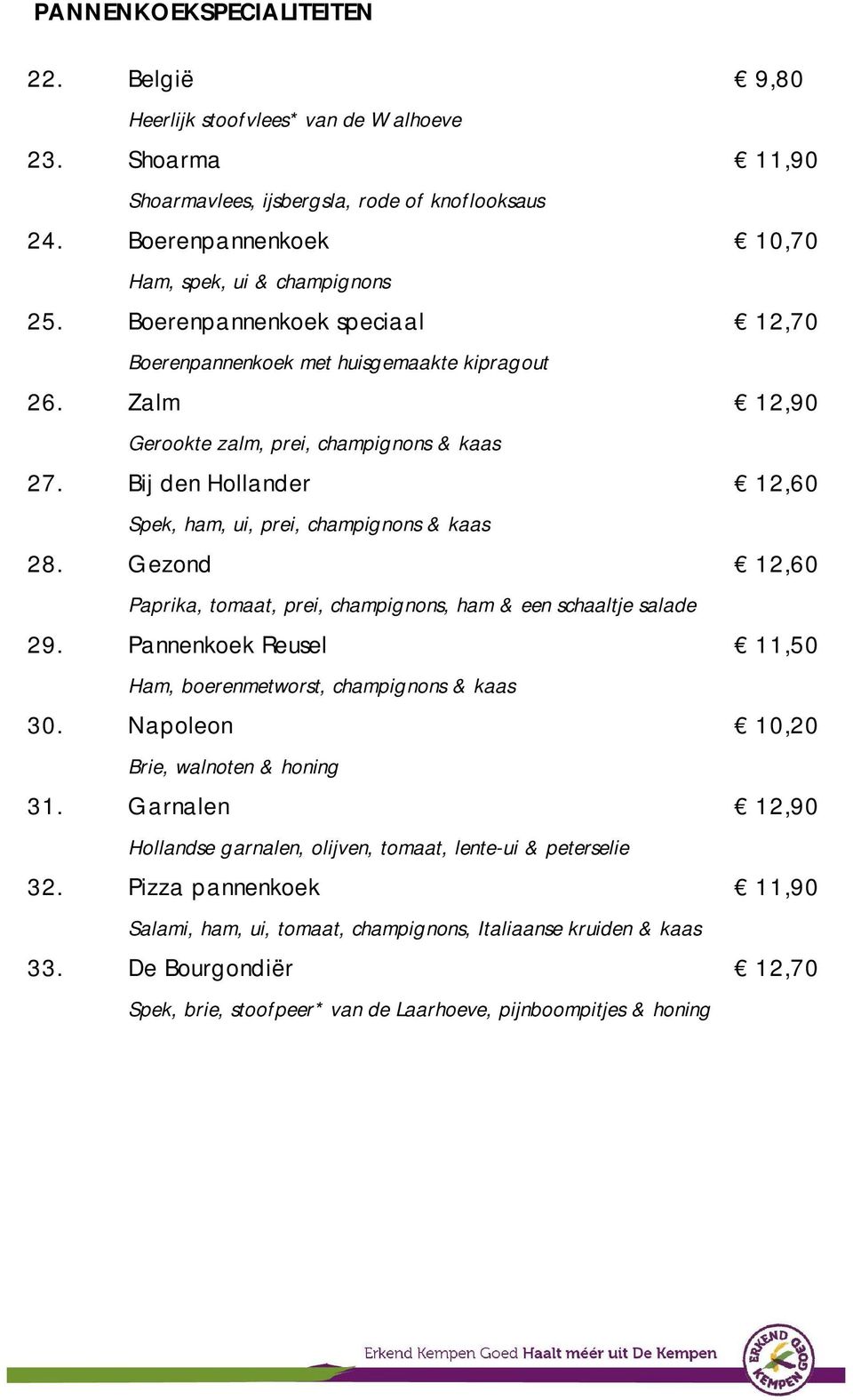 PANNENKOEKSPECIALITEITEN

22. België € 9,80

Heerlijk stoofvlees* van de Walhoeve

23. Shoarma € 11,90

Shoarmavlees, ijsbergsla, rode of knoflooksaus

24. Boerenpannenkoek € 10,70

Ham, spek, ui & champignons

25. Boerenpannenkoek speciaal € 12,70

Boerenpannenkoek met huisgemaakte kipragout

26. Zalm € 12,90

Gerookte zalm, prei, champignons & kaas

27. Bij den Hollander € 12,60

Spek, ham, ui, prei, champignons & kaas

28. Gezond € 12,60

Paprika, tomaat, prei, champignons, ham & een schaaltje salade

29. Pannenkoek Reusel € 11,50

Ham, boerenmetworst, champignons & kaas

30. Napoleon € 10,20

Brie, walnoten & honing

31. Garnalen € 12,90

Hollandse garnalen, olijven, tomaat, lente-ui & peterselie

32. Pizza pannenkoek € 11,90

Salami, ham, ui, tomaat, champignons, Italiaanse kruiden & kaas

33. De Bourgondiër € 12,70

Spek, brie, stoofpeer* van de Laarhoeve, pijnboompitjes & honing

Erkend Kempen Goed Haalt méér uit De Kempen

ERKEND KEMPEN GOED